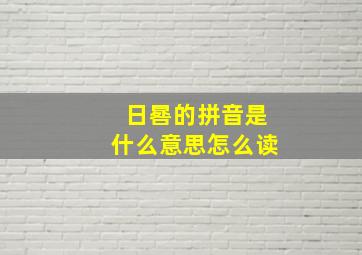 日晷的拼音是
什么意思怎么读